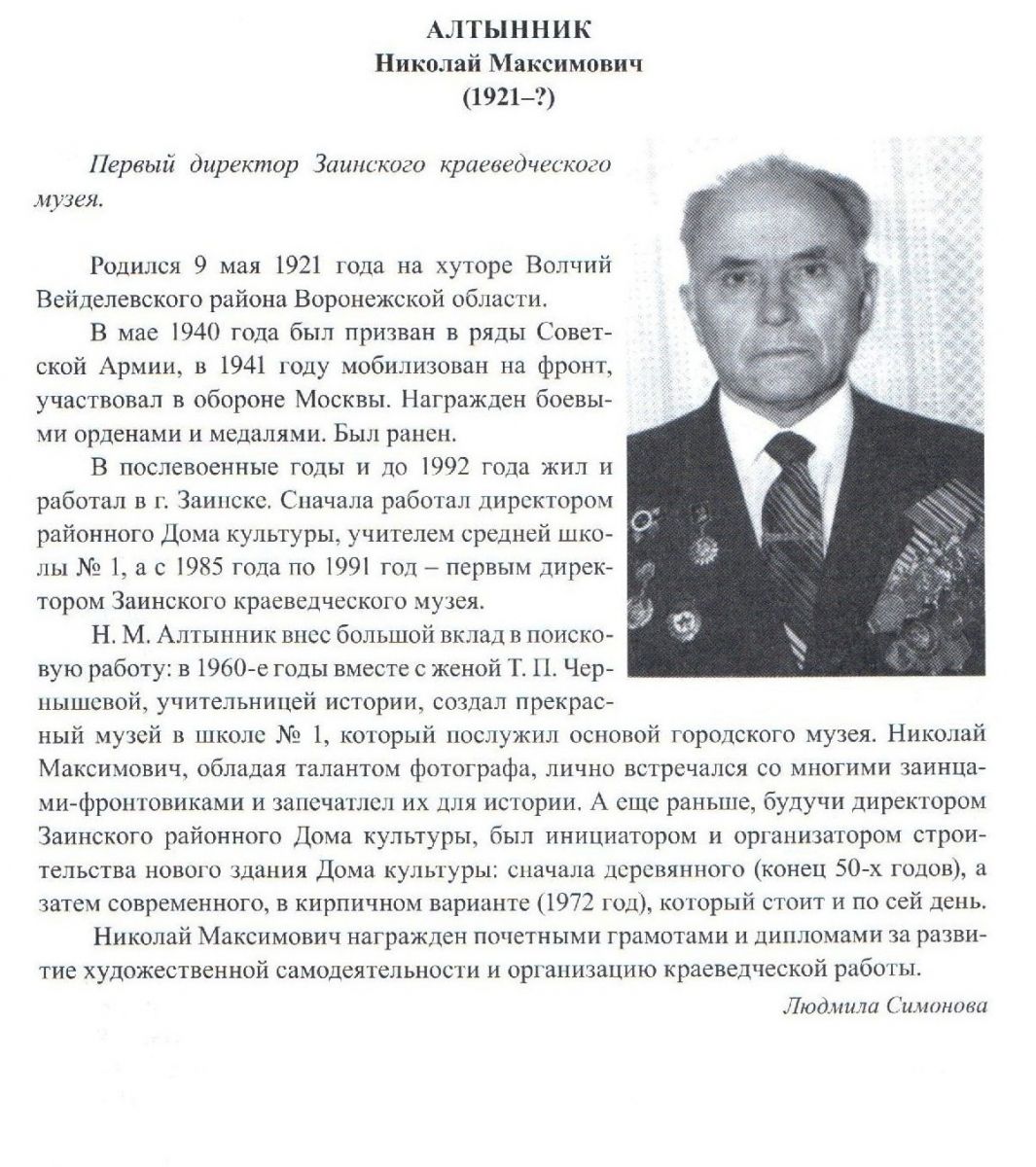 АЛТЫННИК
Николай Максимович
(1921–?)

Первый директор Заинского краеведческого музея.

Родился 9 мая 1921 года на хуторе Волчий Вейделевского района Воронежской области.

В мае 1940 года был призван в ряды Советской Армии, в 1941 году мобилизован на фронт, участвовал в обороне Москвы. Награжден боевыми орденами и медалями. Был ранен.

В послевоенные годы и до 1992 года жил и работал в г. Заинске. Сначала работал директором районного Дома культуры, учителем средней школы № 1, а с 1985 года по 1991 год – первым директором Заинского краеведческого музея.

Н. М. Алтынник внес большой вклад в поисковую работу: в 1960-е годы вместе с женой Т. П. Чернышевой, учительницей истории, создал прекрасный музей в школе № 1, который послужил основой городского музея. Николай Максимович, обладая талантом фотографа, лично встречался со многими заинцами-фронтовиками и запечатлел их для истории. А еще раньше, будучи директором Заинского районного Дома культуры, был инициатором и организатором строительства нового здания Дома культуры: сначала деревянного (конец 50-х годов), а затем современного, в кирпичном варианте (1972 год), который стоит и по сей день.

Николай Максимович награжден почетными грамотами и дипломами за развитие художественной самодеятельности и организацию краеведческой работы.

Людмила Симонова